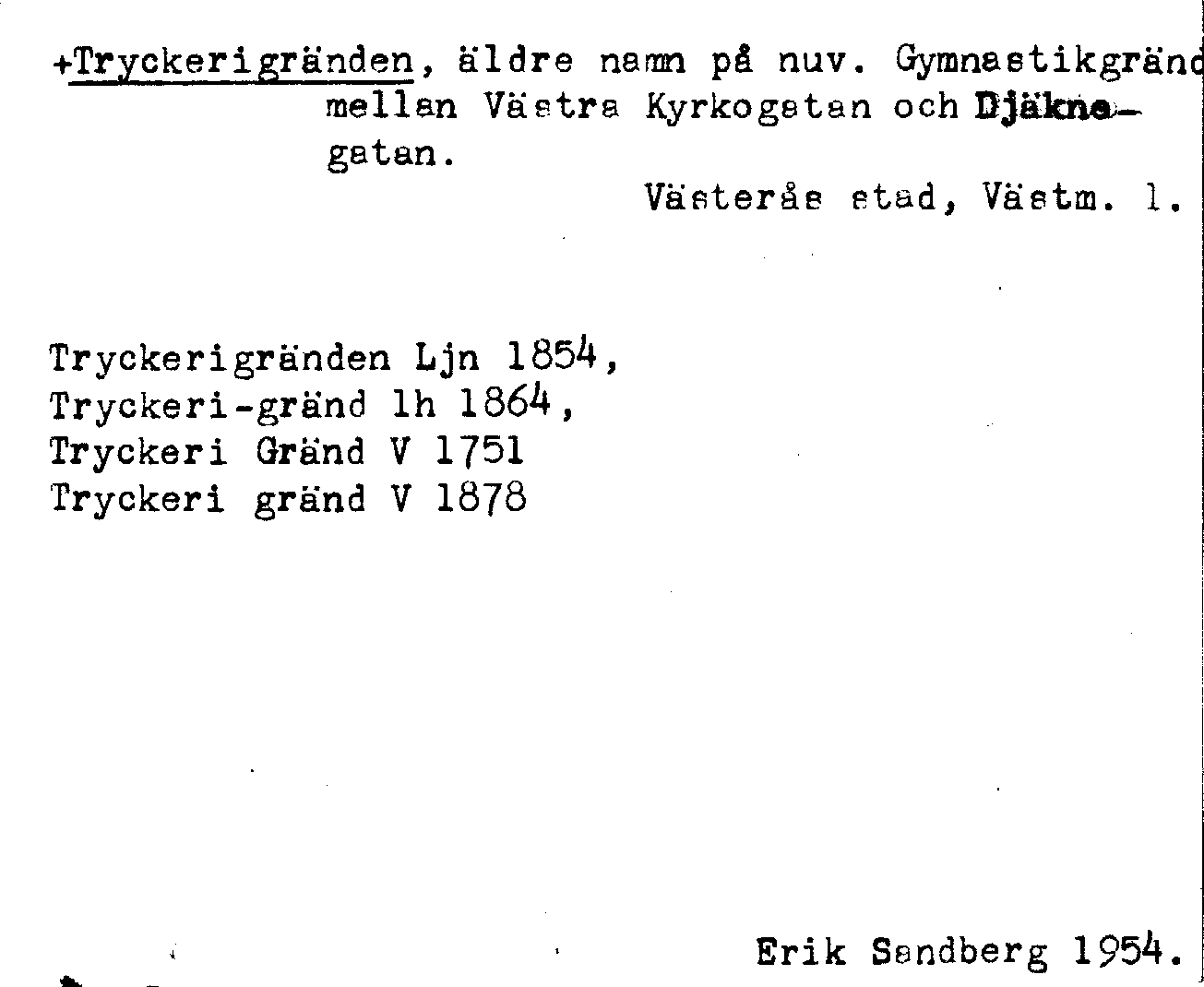 +Tryckerigränden, äldre namn på nuv. Gymnastikgränd mellan Västra Kyrkogatan och Djäknegatan.

Västerås stad, Västm. l.

Tryckerigränden Ljn 1854,
Tryckeri-gränd lh 1864,
Tryckeri Gränd V 1751
Tryckeri gränd V 1878

Erik Sandberg 1954.